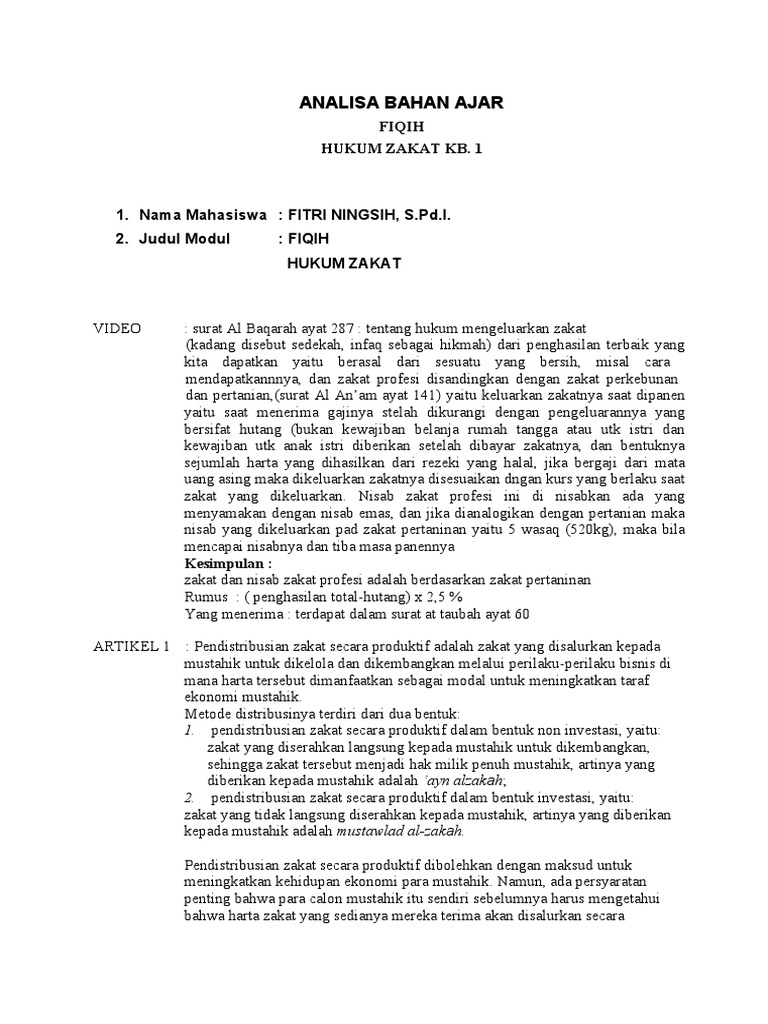 ANALISA BAHAN AJAR

FIQIH

HUKUM ZAKAT KB. 1

1. Nama Mahasiswa : FITRI NINGSIH, S.Pd.I.
2. Judul Modul : FIQIH
HUKUM ZAKAT

VIDEO : surat Al Baqarah ayat 287 : tentang hukum mengeluarkan zakat (kadang disebut sedekah, infaq sebagai hikmah) dari penghasilan terbaik yang kita dapatkan yaitu berasal dari sesuatu yang bersih, misal cara mendapatkannnya, dan zakat profesi disandingkan dengan zakat perkebunan dan pertanian,(surat Al An'am ayat 141) yaitu keluarkan zakatnya saat dipanen yaitu saat menerima gajinya stelah dikurangi dengan pengeluarannya yang bersifat hutang (bukan kewajiban belanja rumah tangga atau utk istri dan kewajiban utk anak istri diberikan setelah dibayar zakatnya, dan bentuknya sejumlah harta yang dihasilkan dari rezeki yang halal, jika bergaji dari mata uang asing maka dikeluarkan zakatnya disesuaikan dngan kurs yang berlaku saat zakat yang dikeluarkan. Nisab zakat profesi ini di nisabkan ada yang menyamakan dengan nisab emas, dan jika dianalogikan dengan pertanian maka nisab yang dikeluarkan pad zakat pertaninan yaitu 5 wasaq (520kg), maka bila mencapai nisabnya dan tiba masa panennya
Kesimpulan :
zakat dan nisab zakat profesi adalah berdasarkan zakat pertaninan
Rumus : ( penghasilan total-hutang) x 2,5 %
Yang menerima : terdapat dalam surat at taubah ayat 60

ARTIKEL 1 : Pendistribusian zakat secara produktif adalah zakat yang disalurkan kepada mustahik untuk dikelola dan dikembangkan melalui perilaku-perilaku bisnis di mana harta tersebut dimanfaatkan sebagai modal untuk meningkatkan taraf ekonomi mustahik.
Metode distribusinya terdiri dari dua bentuk:
1. pendistribusian zakat secara produktif dalam bentuk non investasi, yaitu: zakat yang diserahkan langsung kepada mustahik untuk dikembangkan, sehingga zakat tersebut menjadi hak milik penuh mustahik, artinya yang diberikan kepada mustahik adalah 'ayn alzakah;
2. pendistribusian zakat secara produktif dalam bentuk investasi, yaitu: zakat yang tidak langsung diserahkan kepada mustahik, artinya yang diberikan kepada mustahik adalah mustawlad al-zakah.

Pendistribusian zakat secara produktif dibolehkan dengan maksud untuk meningkatkan kehidupan ekonomi para mustahik. Namun, ada persyaratan penting bahwa para calon mustahik itu sendiri sebelumnya harus mengetahui bahwa harta zakat yang sedianya mereka terima akan disalurkan secara